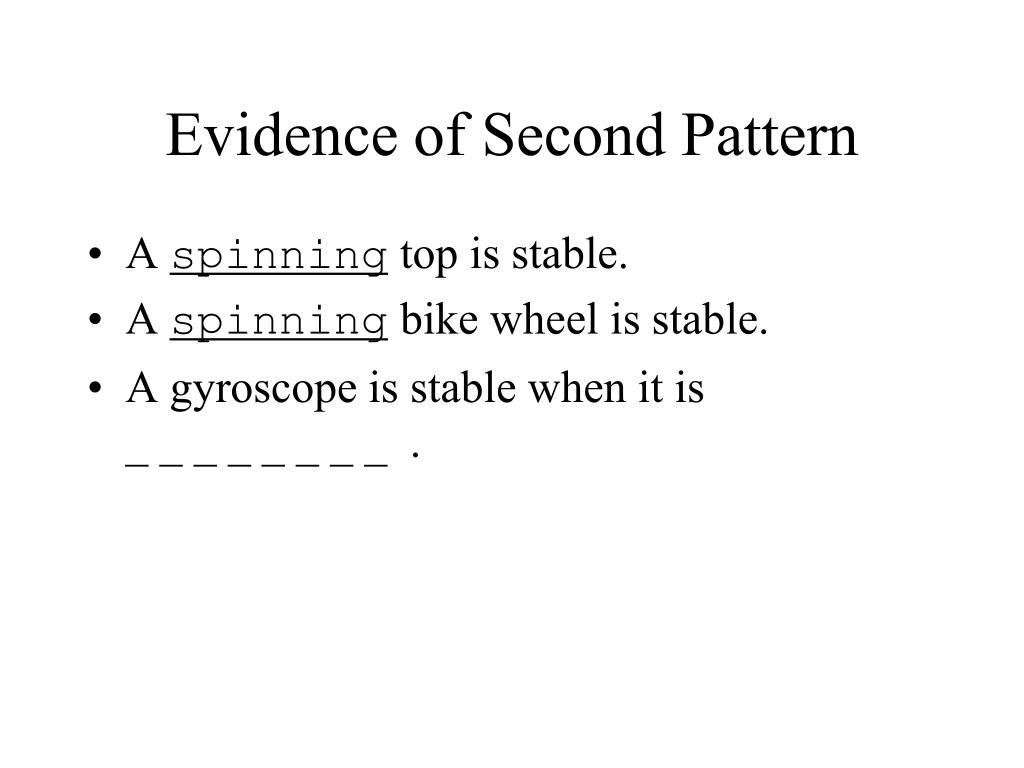 Evidence of Second Pattern

• A spinning top is stable.
• A spinning bike wheel is stable.
• A gyroscope is stable when it is _ _ _ _ _ _ _ _ _ .